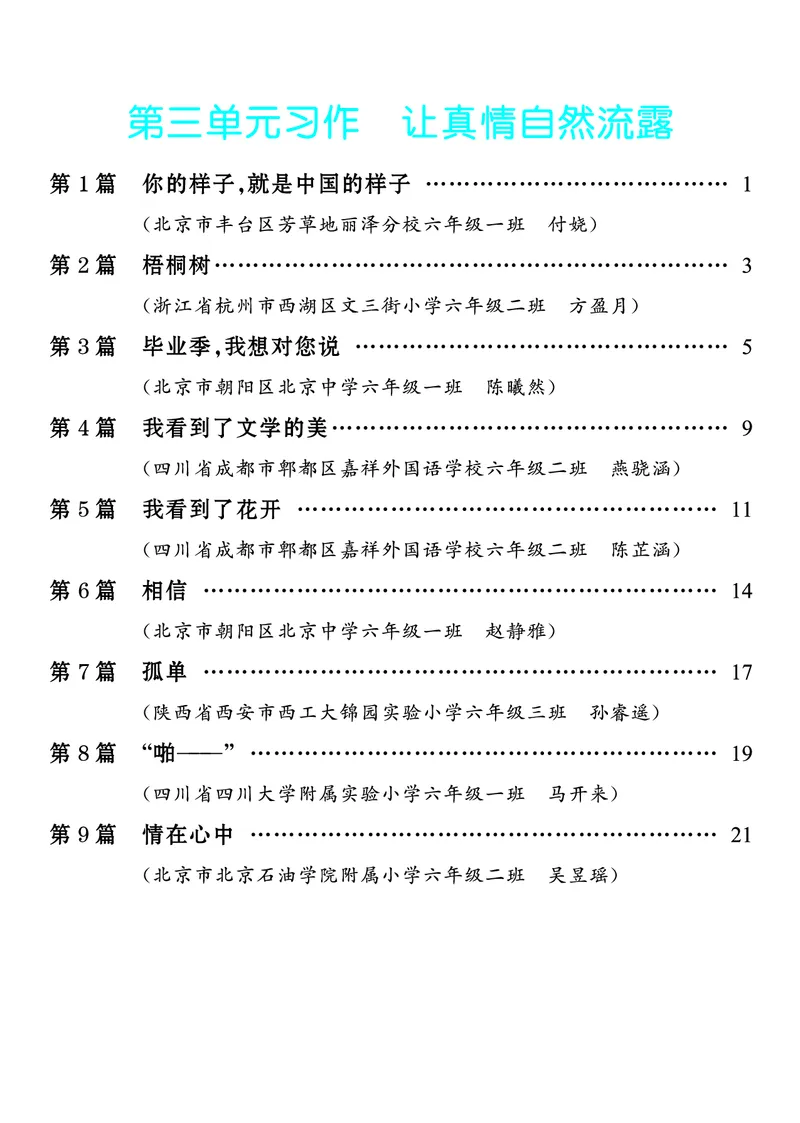 第三单元习作　让真情自然流露

第1篇　你的样子,就是中国的样子 1

(北京市丰台区芳草地丽泽分校六年级一班　付娆)

第2篇　梧桐树 3

(浙江省杭州市西湖区文三街小学六年级二班　方盈月)

第3篇　毕业季,我想对您说 5

(北京市朝阳区北京中学六年级一班　陈曦然)

第4篇　我看到了文学的美 9

(四川省成都市郫都区嘉祥外国语学校六年级二班　燕骁涵)

第5篇　我看到了花开 11

(四川省成都市郫都区嘉祥外国语学校六年级二班　陈芷涵)

第6篇　相信 14

(北京市朝阳区北京中学六年级一班　赵静雅)

第7篇　孤单 17

(陕西省西安市西工大锦园实验小学六年级三班　孙睿遥)

第8篇　“啪——” 19

(四川省四川大学附属实验小学六年级一班　马开来)

第9篇　情在心中 21

(北京市北京石油学院附属小学六年级二班　吴昱瑶)